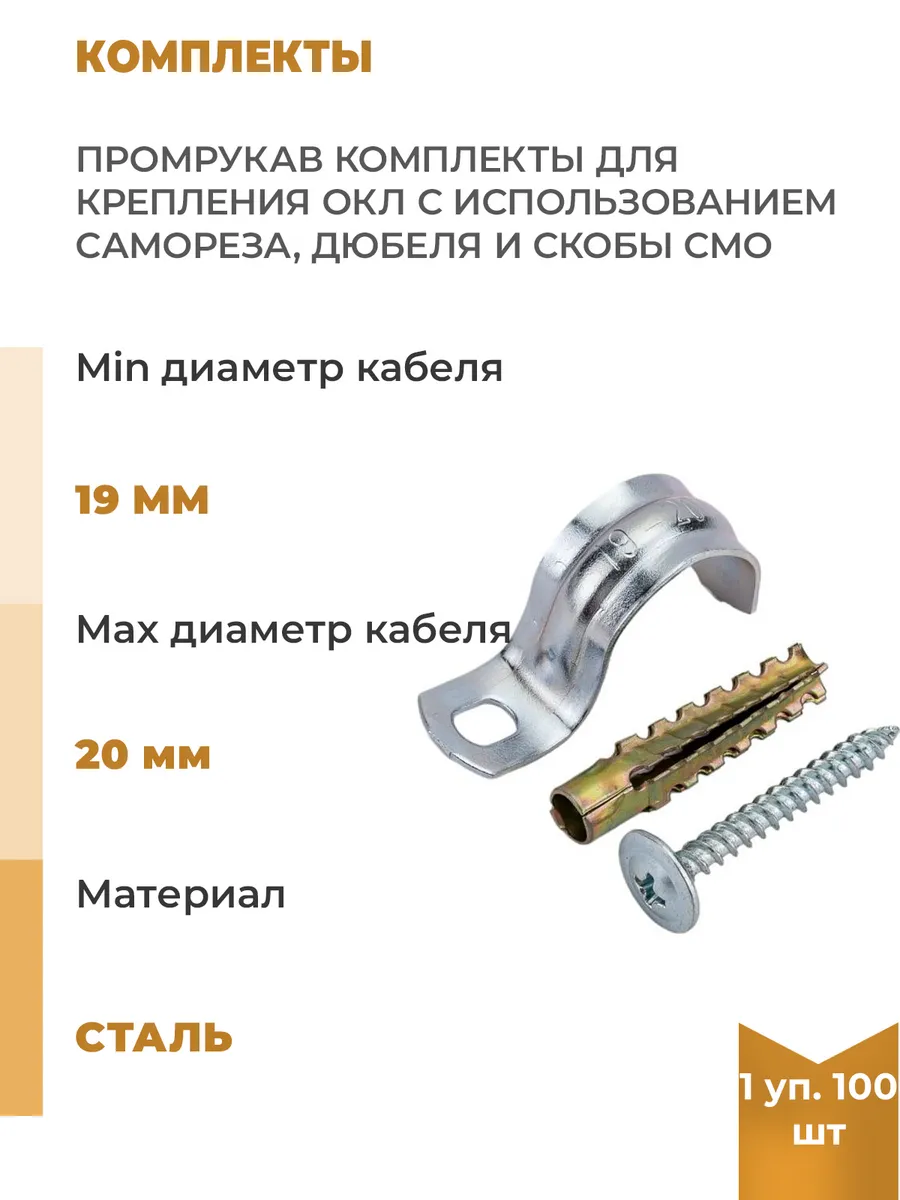 КОМПЛЕКТЫ

ПРОМРУКАВ КОМПЛЕКТЫ ДЛЯ КРЕПЛЕНИЯ ОКЛ С ИСПОЛЬЗОВАНИЕМ САМОРЕЗА, ДЮБЕЛЯ И СКОБЫ СМО

Min диаметр кабеля

19 ММ

Max диаметр кабеля

20 мм

Материал

СТАЛЬ

1 уп. 100 шт